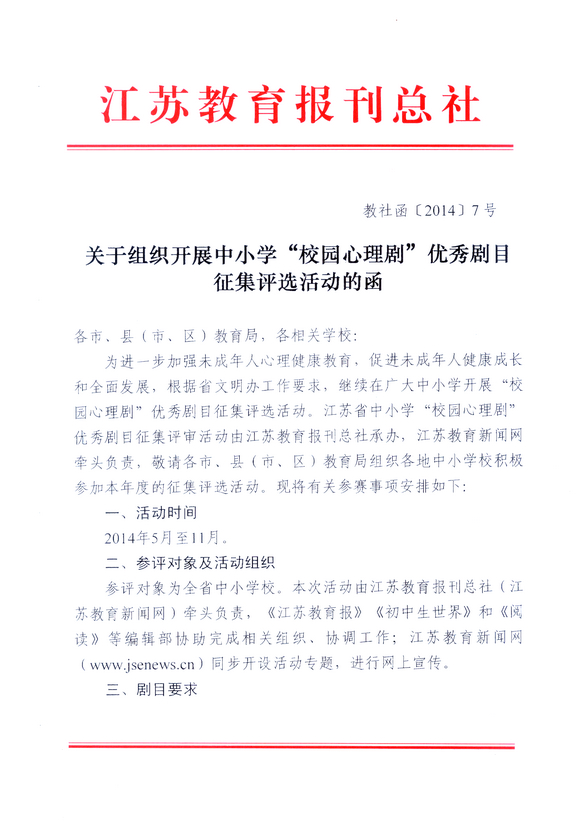 江苏教育报刊总社

教社函〔2014〕7号

关于组织开展中小学“校园心理剧”优秀剧目征集评选活动的函

各市、县（市、区）教育局，各相关学校：

为进一步加强未成年人心理健康教育，促进未成年人健康成长和全面发展，根据省文明办工作要求，继续在广大中小学开展“校园心理剧”优秀剧目征集评选活动。江苏省中小学“校园心理剧”优秀剧目征集评审活动由江苏教育报刊总社承办，江苏教育新闻网牵头负责，敬请各市、县（市、区）教育局组织各地中小学校积极参加本年度的征集评选活动。现将有关参赛事项安排如下：

一、活动时间

2014年5月至11月。

二、参评对象及活动组织

参评对象为全省中小学校。本次活动由江苏教育报刊总社（江苏教育新闻网）牵头负责，《江苏教育报》《初中生世界》和《阅读》等编辑部协助完成相关组织、协调工作；江苏教育新闻网（www.jsenews.cn）同步开设活动专题，进行网上宣传。

三、剧目要求